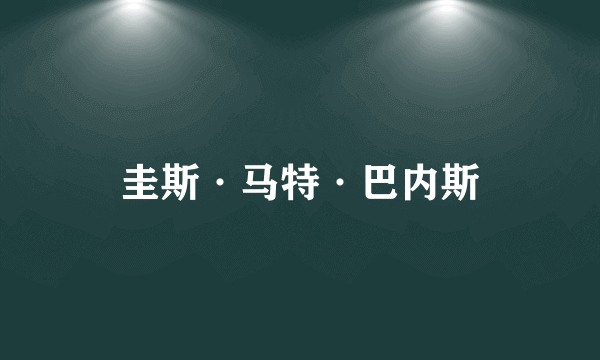 圭斯·马特·巴内斯